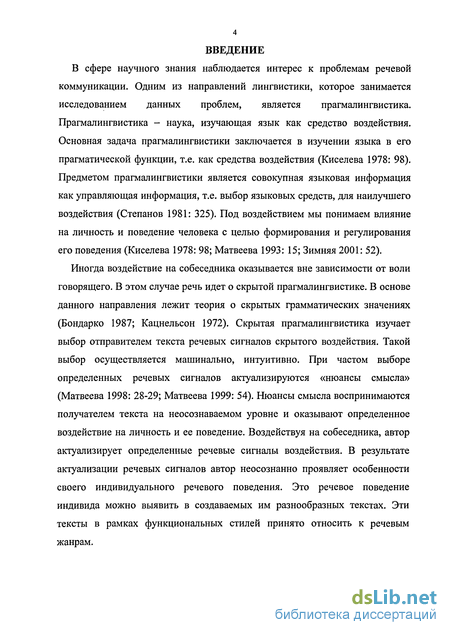 4

ВВЕДЕНИЕ

В сфере научного знания наблюдается интерес к проблемам речевой коммуникации. Одним из направлений лингвистики, которое занимается исследованием данных проблем, является прагмалингвистика. Прагмалингвистика – наука, изучающая язык как средство воздействия. Основная задача прагмалингвистики заключается в изучении языка в его прагматической функции, т.е. как средства воздействия (Киселева 1978: 98). Предметом прагмалингвистики является совокупная языковая информация как управляющая информация, т.е. выбор языковых средств, для наилучшего воздействия (Степанов 1981: 325). Под воздействием мы понимаем влияние на личность и поведение человека с целью формирования и регулирования его поведения (Киселева 1978: 98; Матвеева 1993: 15; Зимняя 2001: 52).

Иногда воздействие на собеседника оказывается вне зависимости от воли говорящего. В этом случае речь идет о скрытой прагмалингвистике. В основе данного направления лежит теория о скрытых грамматических значениях (Бондарко 1987; Кацнельсон 1972). Скрытая прагмалингвистика изучает выбор отправителем текста речевых сигналов скрытого воздействия. Такой выбор осуществляется машинально, интуитивно. При частом выборе определенных речевых сигналов актуализируются «нюансы смысла» (Матвеева 1998: 28-29; Матвеева 1999: 54). Нюансы смысла воспринимаются получателем текста на неосознаваемом уровне и оказывают определенное воздействие на личность и ее поведение. Воздействуя на собеседника, автор актуализирует определенные речевые сигналы воздействия. В результате актуализации речевых сигналов автор неосознанно проявляет особенности своего индивидуального речевого поведения. Это речевое поведение индивида можно выявить в создаваемых им разнообразных текстах. Эти тексты в рамках функциональных стилей принято относить к речевым жанрам.

dsLib.net
библиотека диссертаций